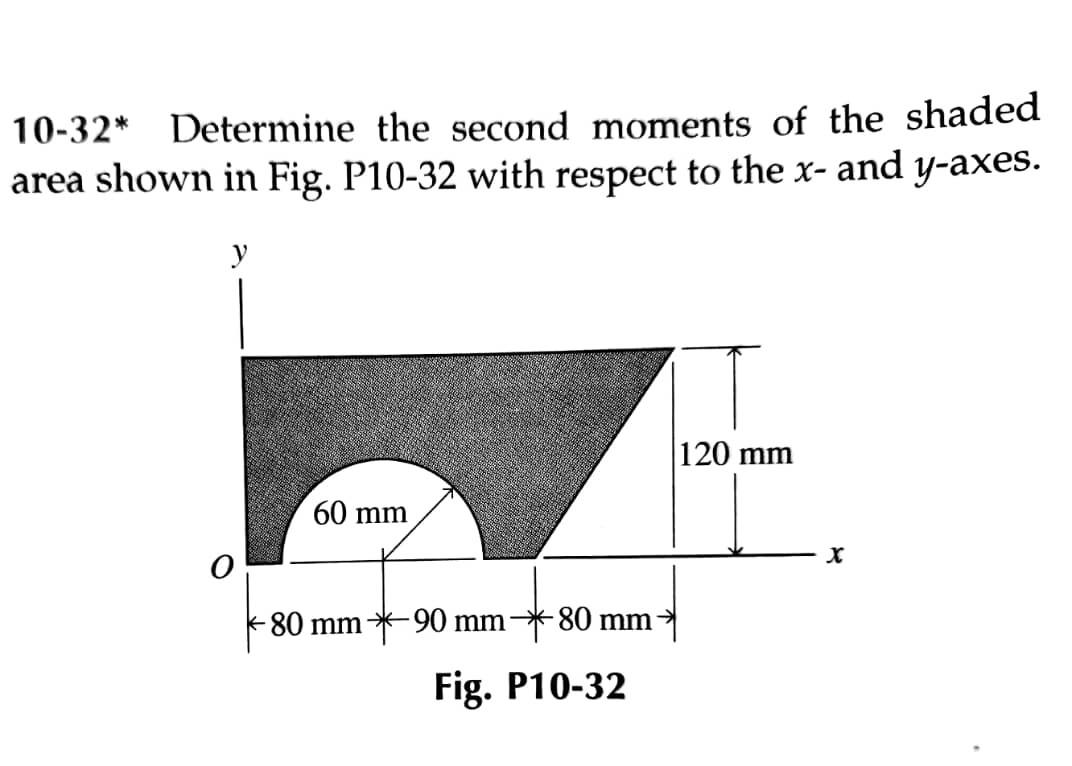 10-32* Determine the second moments of the shaded area shown in Fig. P10-32 with respect to the $x$- and $y$-axes.

$y$

120 mm

60 mm

$O$

$x$

80 mm 90 mm 80 mm

Fig. P10-32